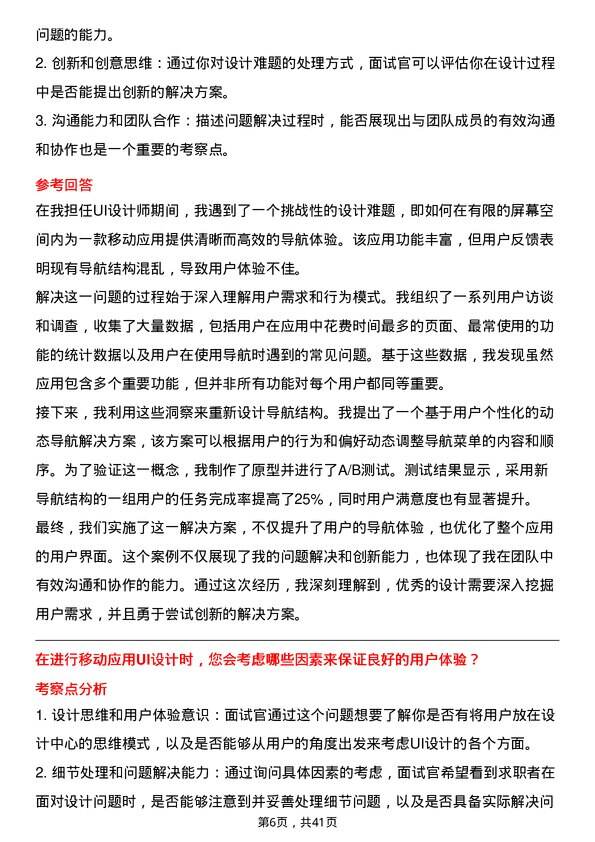 问题的能力。
2. 创新和创意思维：通过你对设计难题的处理方式，面试官可以评估你在设计过程中是否能提出创新的解决方案。
3. 沟通能力和团队合作：描述问题解决过程时，能否展现出与团队成员的有效沟通和协作也是一个重要的考察点。

参考回答
在我担任UI设计师期间，我遇到了一个挑战性的设计难题，即如何在有限的屏幕空间内为一款移动应用提供清晰而高效的导航体验。该应用功能丰富，但用户反馈表明现有导航结构混乱，导致用户体验不佳。
解决这一问题的过程始于深入理解用户需求和行为模式。我组织了一系列用户访谈和调查，收集了大量数据，包括用户在应用中花费时间最多的页面、最常使用的功能的统计数据以及用户在使用导航时遇到的常见问题。基于这些数据，我发现虽然应用包含多个重要功能，但并非所有功能对每个用户都同等重要。
接下来，我利用这些洞察来重新设计导航结构。我提出了一个基于用户个性化的动态导航解决方案，该方案可以根据用户的行为和偏好动态调整导航菜单的内容和顺序。为了验证这一概念，我制作了原型并进行了A/B测试。测试结果显示，采用新导航结构的一组用户的任务完成率提高了25%，同时用户满意度也有显著提升。
最终，我们实施了这一解决方案，不仅提升了用户的导航体验，也优化了整个应用的用户界面。这个案例不仅展现了我的问题解决和创新能力，也体现了我在团队中有效沟通和协作的能力。通过这次经历，我深刻理解到，优秀的设计需要深入挖掘用户需求，并且勇于尝试创新的解决方案。

在进行移动应用UI设计时，您会考虑哪些因素来保证良好的用户体验？
考察点分析
1. 设计思维和用户体验意识：面试官通过这个问题想要了解你是否有将用户放在设计中心的思维模式，以及是否能够从用户的角度出发来考虑UI设计的各个方面。
2. 细节处理和问题解决能力：通过询问具体因素的考虑，面试官希望看到求职者在面对设计问题时，是否能够注意到并妥善处理细节问题，以及是否具备实际解决问
第6页，共41页